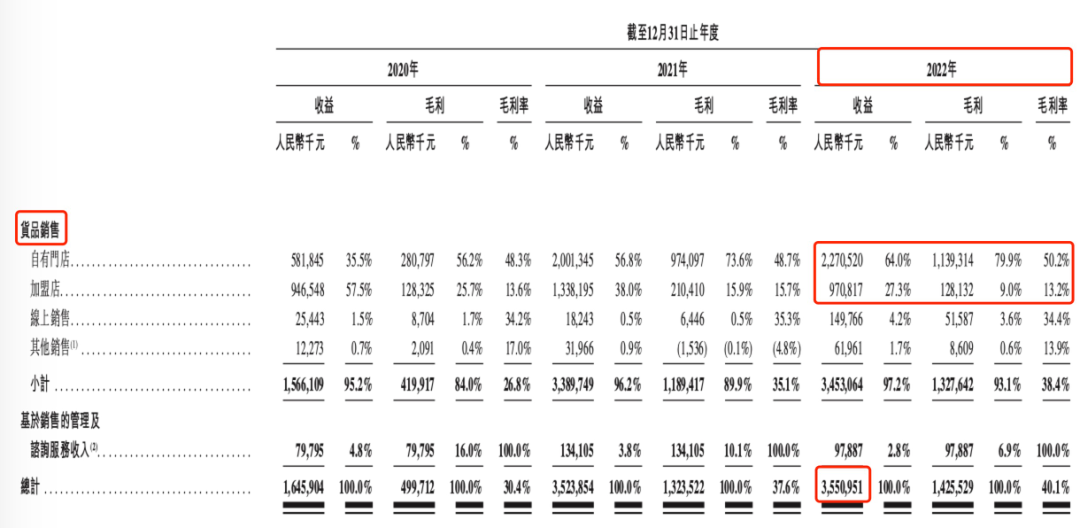 截至12月31日止年度

| | 2020年 | | | | | 2021年 | | | | | 2022年 | | | | |
|---|---|---|---|---|---|---|---|---|---|---|---|---|---|---|---|
| | 收益 | | 毛利 | | 毛利率 | 收益 | | 毛利 | | 毛利率 | 收益 | | 毛利 | | 毛利率 |
| | 人民幣千元 | % | 人民幣千元 | % | % | 人民幣千元 | % | 人民幣千元 | % | % | 人民幣千元 | % | 人民幣千元 | % | % |
| 貨品銷售 | | | | | | | | | | | | | | | |
| 自有門店 | 581,845 | 35.5% | 280,797 | 56.2% | 48.3% | 2,001,345 | 56.8% | 974,097 | 73.6% | 48.7% | 2,270,520 | 64.0% | 1,139,314 | 79.9% | 50.2% |
| 加盟店 | 946,548 | 57.5% | 128,325 | 25.7% | 13.6% | 1,338,195 | 38.0% | 210,410 | 15.9% | 15.7% | 970,817 | 27.3% | 128,132 | 9.0% | 13.2% |
| 線上銷售 | 25,443 | 1.5% | 8,704 | 1.7% | 34.2% | 18,243 | 0.5% | 6,446 | 0.5% | 35.3% | 149,766 | 4.2% | 51,587 | 3.6% | 34.4% |
| 其他銷售$^{(1)}$ | 12,273 | 0.7% | 2,091 | 0.4% | 17.0% | 31,966 | 0.9% | (1,536) | (0.1%) | (4.8%) | 61,961 | 1.7% | 8,609 | 0.6% | 13.9% |
| 小計 | 1,566,109 | 95.2% | 419,917 | 84.0% | 26.8% | 3,389,749 | 96.2% | 1,189,417 | 89.9% | 35.1% | 3,453,064 | 97.2% | 1,327,642 | 93.1% | 38.4% |
| 基於銷售的管理及諮詢服務收入$^{(2)}$ | 79,795 | 4.8% | 79,795 | 16.0% | 100.0% | 134,105 | 3.8% | 134,105 | 10.1% | 100.0% | 97,887 | 2.8% | 97,887 | 6.9% | 100.0% |
| 總計 | 1,645,904 | 100.0% | 499,712 | 100.0% | 30.4% | 3,523,854 | 100.0% | 1,323,522 | 100.0% | 37.6% | 3,550,951 | 100.0% | 1,425,529 | 100.0% | 40.1% |